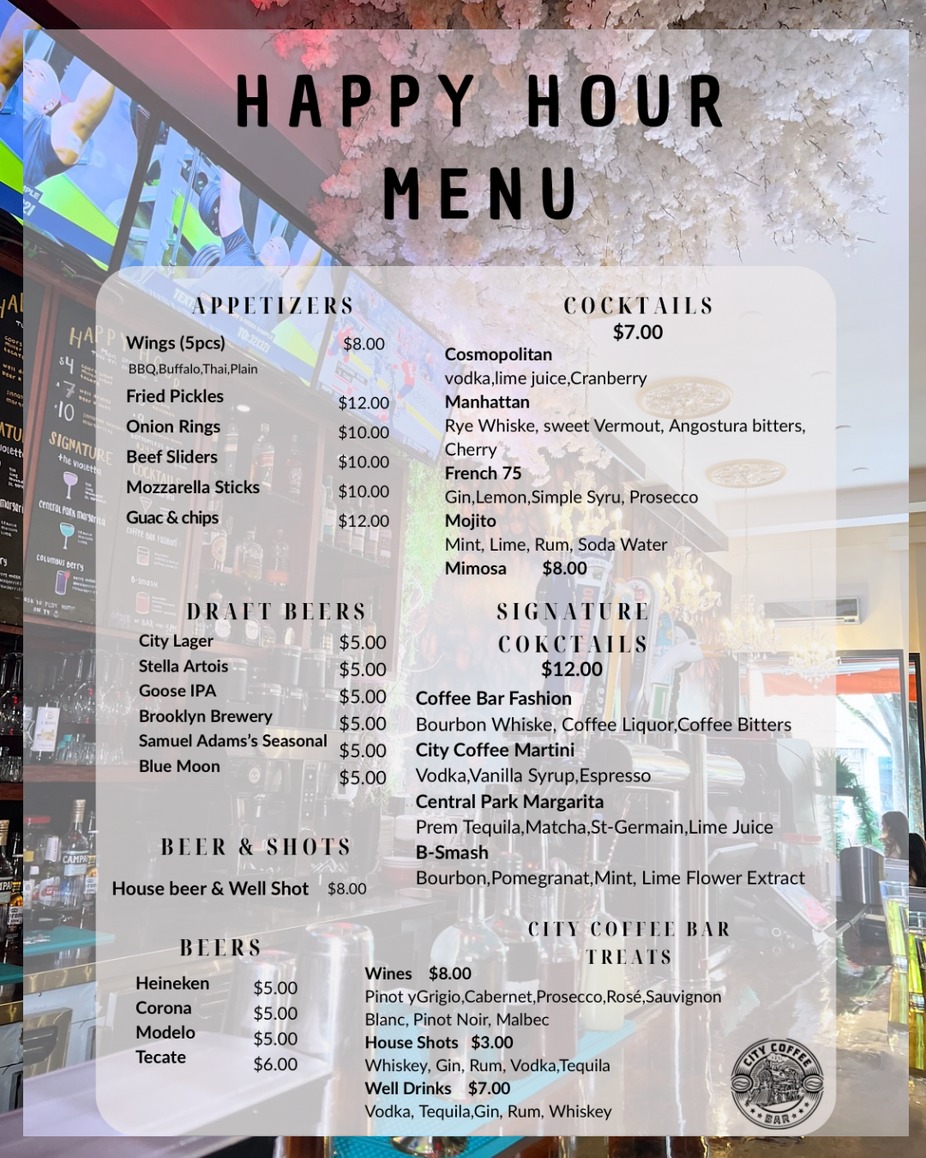 HAPPY HOUR MENU

APPETIZERS

Wings (5pcs) $8.00
BBQ,Buffalo,Thai,Plain
Fried Pickles $12.00
Onion Rings $10.00
Beef Sliders $10.00
Mozzarella Sticks $10.00
Guac & chips $12.00

DRAFT BEERS

City Lager $5.00
Stella Artois $5.00
Goose IPA $5.00
Brooklyn Brewery $5.00
Samuel Adams's Seasonal $5.00
Blue Moon $5.00

BEER & SHOTS

House beer & Well Shot $8.00

BEERS

Heineken $5.00
Corona $5.00
Modelo $5.00
Tecate $6.00

COCKTAILS
$7.00

Cosmopolitan
vodka,lime juice,Cranberry
Manhattan
Rye Whiske, sweet Vermout, Angostura bitters, Cherry
French 75
Gin,Lemon,Simple Syru, Prosecco
Mojito
Mint, Lime, Rum, Soda Water
Mimosa $8.00

SIGNATURE COKCTAILS
$12.00

Coffee Bar Fashion
Bourbon Whiske, Coffee Liquor,Coffee Bitters
City Coffee Martini
Vodka,Vanilla Syrup,Espresso
Central Park Margarita
Prem Tequila,Matcha,St-Germain,Lime Juice
B-Smash
Bourbon,Pomegranat,Mint, Lime Flower Extract

CITY COFFEE BAR TREATS

Wines $8.00
Pinot yGrigio,Cabernet,Prosecco,Rosé,Sauvignon Blanc, Pinot Noir, Malbec
House Shots $3.00
Whiskey, Gin, Rum, Vodka,Tequila
Well Drinks $7.00
Vodka, Tequila,Gin, Rum, Whiskey

CITY COFFEE BAR